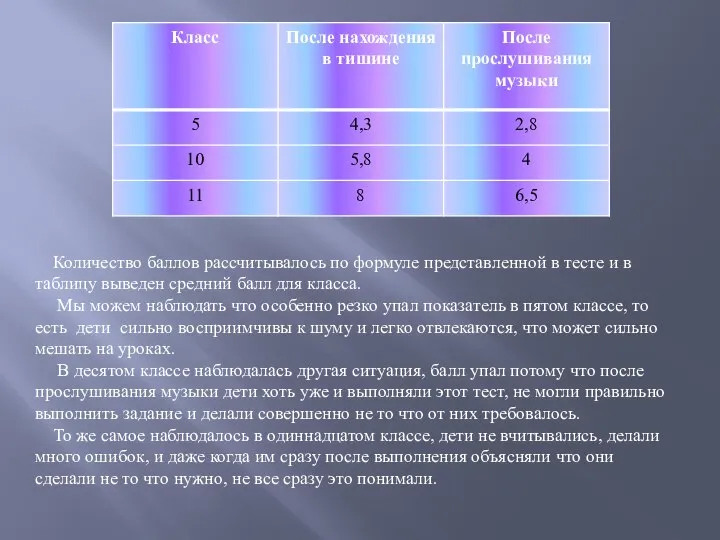 | Класс | После нахождения в тишине | После прослушивания музыки |
|---|---|---|
| 5 | 4,3 | 2,8 |
| 10 | 5,8 | 4 |
| 11 | 8 | 6,5 |

Количество баллов рассчитывалось по формуле представленной в тесте и в таблицу выведен средний балл для класса.

Мы можем наблюдать что особенно резко упал показатель в пятом классе, то есть дети сильно восприимчивы к шуму и легко отвлекаются, что может сильно мешать на уроках.

В десятом классе наблюдалась другая ситуация, балл упал потому что после прослушивания музыки дети хоть уже и выполняли этот тест, не могли правильно выполнить задание и делали совершенно не то что от них требовалось.

То же самое наблюдалось в одиннадцатом классе, дети не вчитывались, делали много ошибок, и даже когда им сразу после выполнения объясняли что они сделали не то что нужно, не все сразу это понимали.